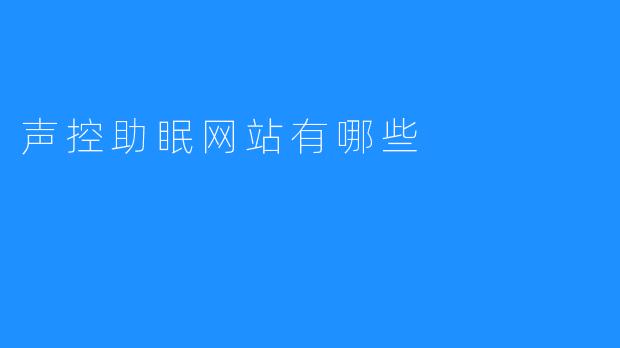 声控助眠网站有哪些